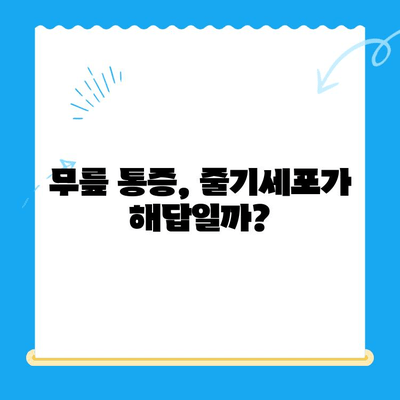 무릎 통증, 줄기세포가 해답일까?